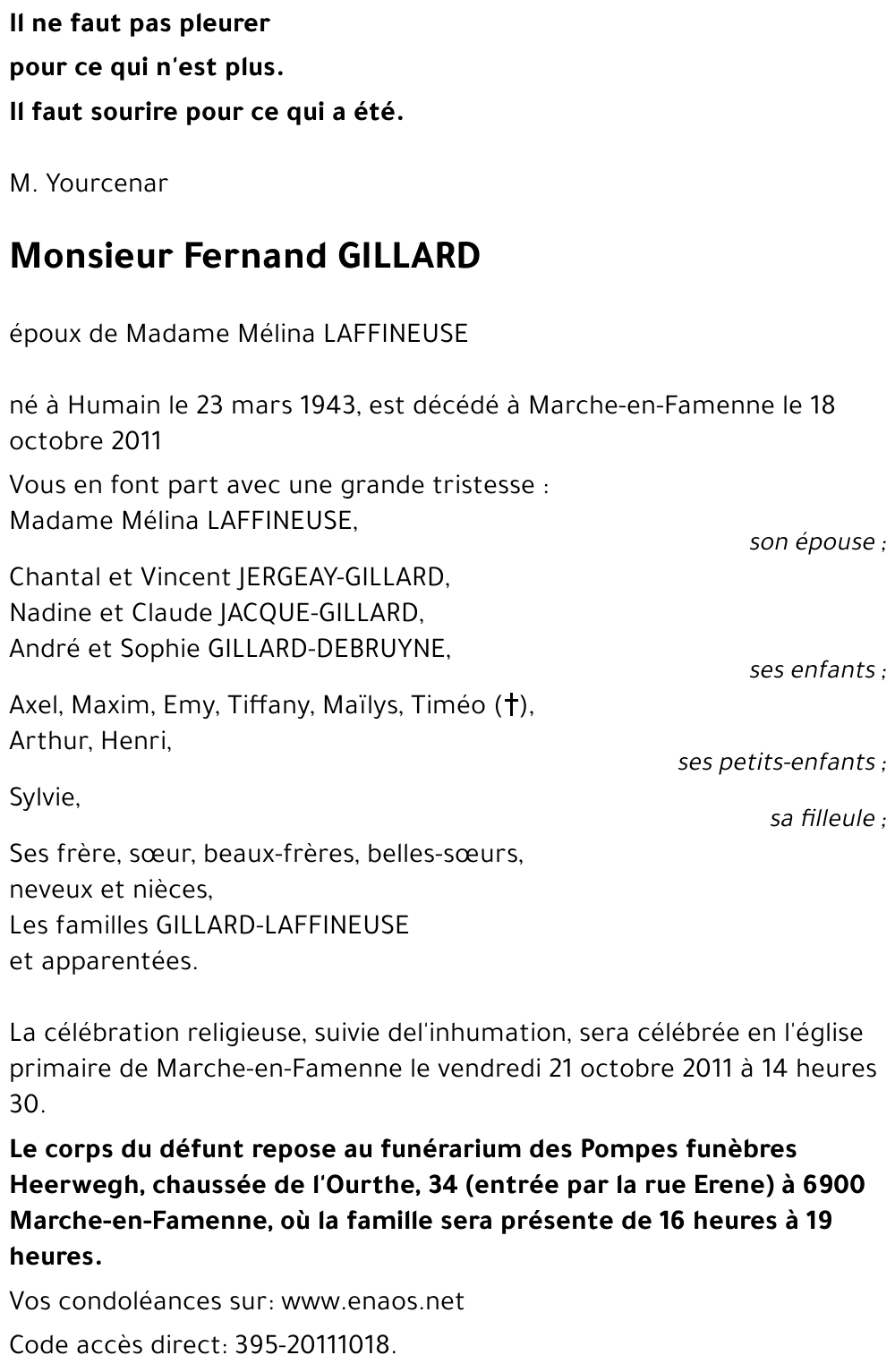 Il ne faut pas pleurer
pour ce qui n'est plus.
Il faut sourire pour ce qui a été.

M. Yourcenar

Monsieur Fernand GILLARD

époux de Madame Mélina LAFFINEUSE

né à Humain le 23 mars 1943, est décédé à Marche-en-Famenne le 18 octobre 2011

Vous en font part avec une grande tristesse :
Madame Mélina LAFFINEUSE,
son épouse ;

Chantal et Vincent JERGEAY-GILLARD,
Nadine et Claude JACQUE-GILLARD,
André et Sophie GILLARD-DEBRUYNE,
ses enfants ;

Axel, Maxim, Emy, Tiffany, Maïlys, Timéo (†),
Arthur, Henri,
ses petits-enfants ;

Sylvie,
sa filleule ;

Ses frère, sœur, beaux-frères, belles-sœurs,
neveux et nièces,
Les familles GILLARD-LAFFINEUSE
et apparentées.

La célébration religieuse, suivie del'inhumation, sera célébrée en l'église primaire de Marche-en-Famenne le vendredi 21 octobre 2011 à 14 heures 30.

Le corps du défunt repose au funérarium des Pompes funèbres Heerwegh, chaussée de l'Ourthe, 34 (entrée par la rue Erene) à 6900 Marche-en-Famenne, où la famille sera présente de 16 heures à 19 heures.

Vos condoléances sur: www.enaos.net

Code accès direct: 395-20111018.